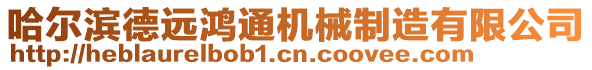 哈尔滨德远鸿通机械制造有限公司
http://heblaurelbob1.cn.coovee.com